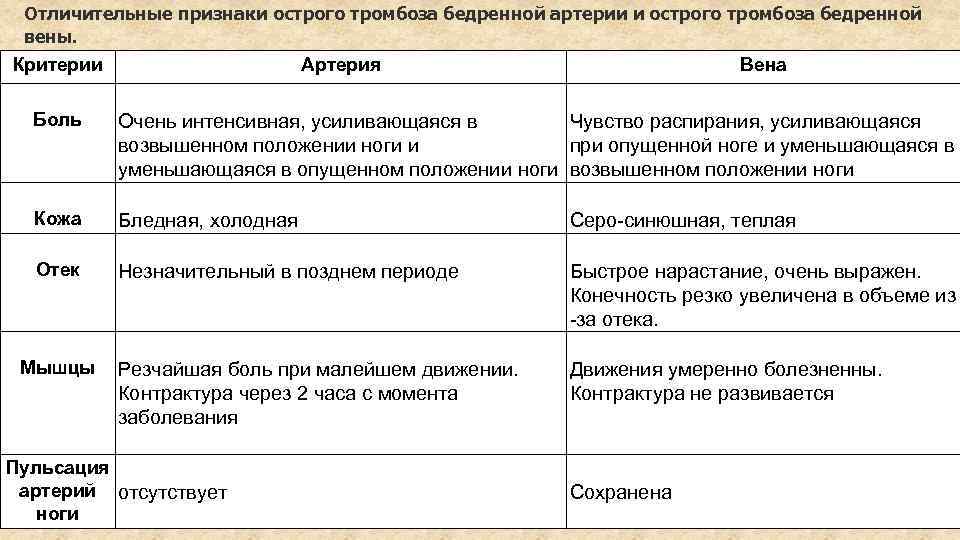 Отличительные признаки острого тромбоза бедренной артерии и острого тромбоза бедренной вены.

| Критерии | Артерия | Вена |
|---|---|---|
| Боль | Очень интенсивная, усиливающаяся в возвышенном положении ноги и уменьшающаяся в опущенном положении ноги | Чувство распирания, усиливающаяся при опущенной ноге и уменьшающаяся в возвышенном положении ноги |
| Кожа | Бледная, холодная | Серо-синюшная, теплая |
| Отек | Незначительный в позднем периоде | Быстрое нарастание, очень выражен. Конечность резко увеличена в объеме из-за отека. |
| Мышцы | Резчайшая боль при малейшем движении. Контрактура через 2 часа с момента заболевания | Движения умеренно болезненны. Контрактура не развивается |
| Пульсация артерий ноги | отсутствует | Сохранена |